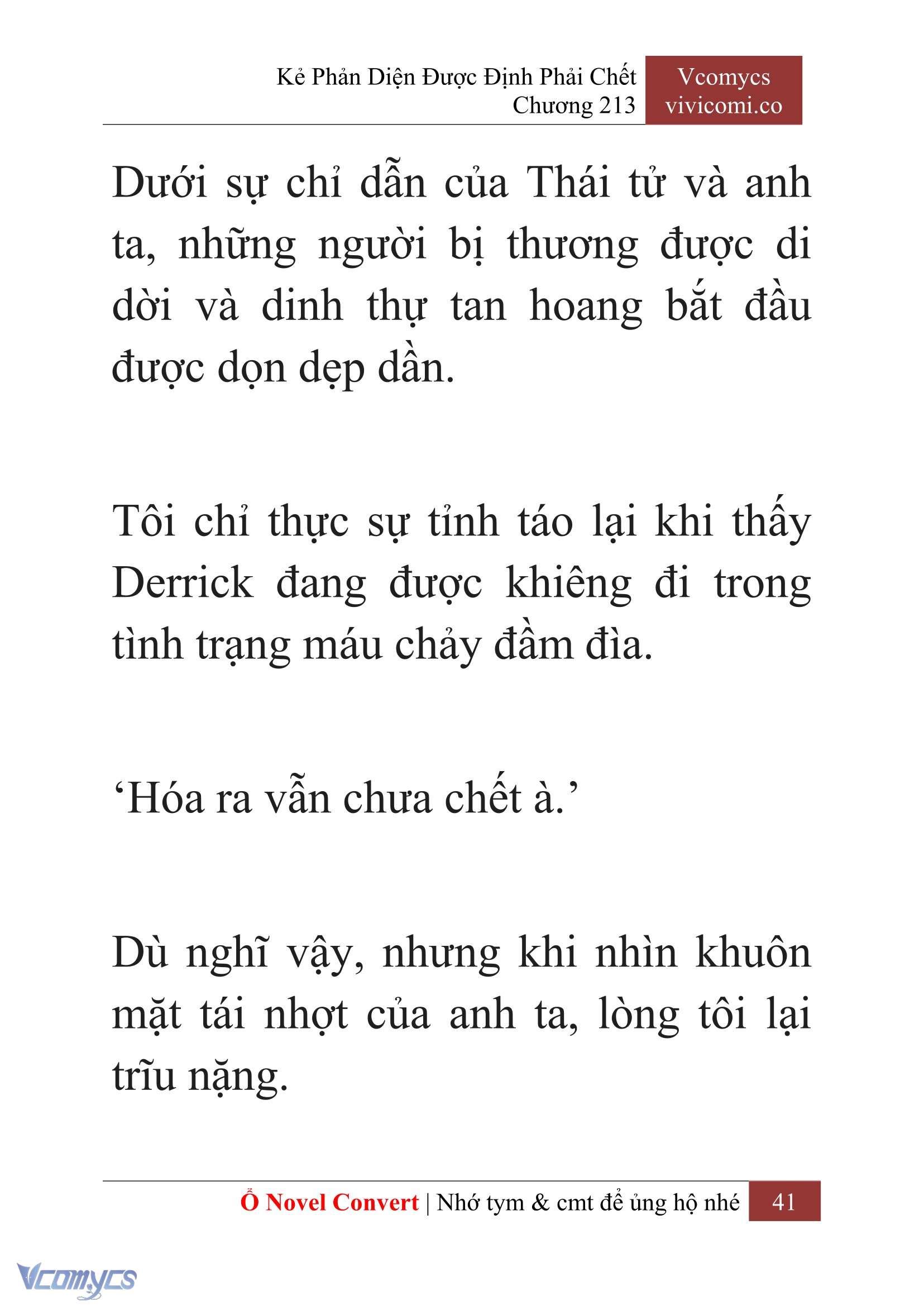 Kẻ Phản Diện Được Định Phải Chết
Chương 213

Vcomycs
vivicomi.co

Dưới sự chỉ dẫn của Thái tử và anh ta, những người bị thương được di dời và dinh thự tan hoang bắt đầu được dọn dẹp dần.

Tôi chỉ thực sự tỉnh táo lại khi thấy Derrick đang được khiêng đi trong tình trạng máu chảy đầm đìa.

‘Hóa ra vẫn chưa chết à.’

Dù nghĩ vậy, nhưng khi nhìn khuôn mặt tái nhợt của anh ta, lòng tôi lại trĩu nặng.

Ổ Novel Convert | Nhớ tym & cmt để ủng hộ nhé 41

Vcomycs